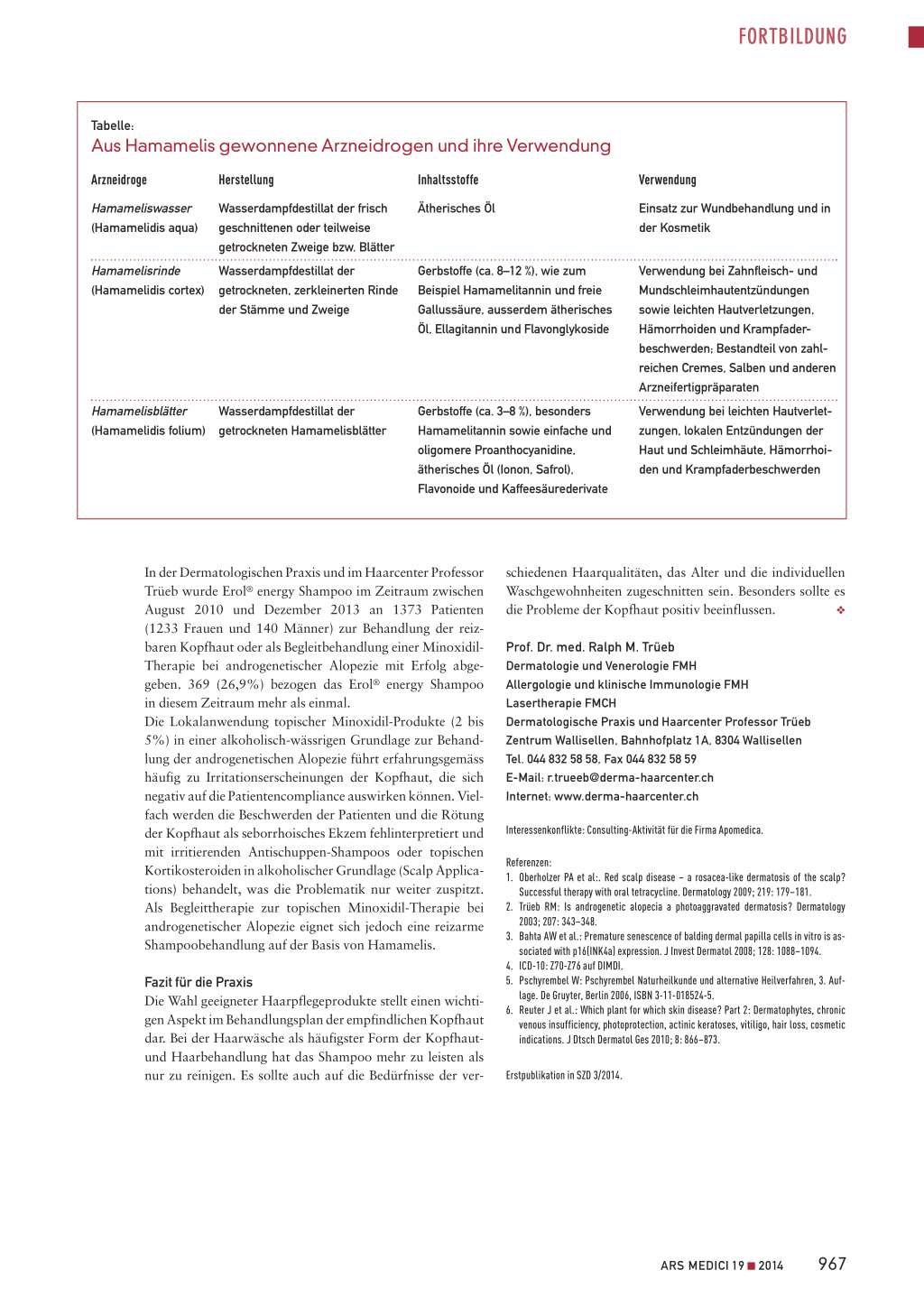 FORTBILDUNG

Tabelle:
Aus Hamamelis gewonnene Arzneidrogen und ihre Verwendung

| Arzneidroge | Herstellung | Inhaltsstoffe | Verwendung |
|---|---|---|---|
| Hamameliswasser (Hamamelidis aqua) | Wasserdampfdestillat der frisch geschnittenen oder teilweise getrockneten Zweige bzw. Blätter | Ätherisches Öl | Einsatz zur Wundbehandlung und in der Kosmetik |
| Hamamelisrinde (Hamamelidis cortex) | Wasserdampfdestillat der getrockneten, zerkleinerten Rinde der Stämme und Zweige | Gerbstoffe (ca. 8–12 %), wie zum Beispiel Hamamelitannin und freie Gallussäure, ausserdem ätherisches Öl, Ellagitannin und Flavonglykoside | Verwendung bei Zahnfleisch- und Mundschleimhautentzündungen sowie leichten Hautverletzungen, Hämorrhoiden und Krampfaderbeschwerden; Bestandteil von zahlreichen Cremes, Salben und anderen Arzneifertigpräparaten |
| Hamamelisblätter (Hamamelidis folium) | Wasserdampfdestillat der getrockneten Hamamelisblätter | Gerbstoffe (ca. 3–8 %), besonders Hamamelitannin sowie einfache und oligomere Proanthocyanidine, ätherisches Öl (Ionon, Safrol), Flavonoide und Kaffeesäurederivate | Verwendung bei leichten Hautverletzungen, lokalen Entzündungen der Haut und Schleimhäute, Hämorrhoiden und Krampfaderbeschwerden |

In der Dermatologischen Praxis und im Haarcenter Professor Trüeb wurde Erol® energy Shampoo im Zeitraum zwischen August 2010 und Dezember 2013 an 1373 Patienten (1233 Frauen und 140 Männer) zur Behandlung der reizbaren Kopfhaut oder als Begleitbehandlung einer Minoxidil-Therapie bei androgenetischer Alopezie mit Erfolg abgegeben. 369 (26,9%) bezogen das Erol® energy Shampoo in diesem Zeitraum mehr als einmal.
Die Lokalanwendung topischer Minoxidil-Produkte (2 bis 5%) in einer alkoholisch-wässrigen Grundlage zur Behandlung der androgenetischen Alopezie führt erfahrungsgemäss häufig zu Irritationserscheinungen der Kopfhaut, die sich negativ auf die Patientencompliance auswirken können. Vielfach werden die Beschwerden der Patienten und die Rötung der Kopfhaut als seborrhoisches Ekzem fehlinterpretiert und mit irritierenden Antischuppen-Shampoos oder topischen Kortikosteroiden in alkoholischer Grundlage (Scalp Applications) behandelt, was die Problematik nur weiter zuspitzt. Als Begleittherapie zur topischen Minoxidil-Therapie bei androgenetischer Alopezie eignet sich jedoch eine reizarme Shampoobehandlung auf der Basis von Hamamelis.

Fazit für die Praxis
Die Wahl geeigneter Haarpflegeprodukte stellt einen wichtigen Aspekt im Behandlungsplan der empfindlichen Kopfhaut dar. Bei der Haarwäsche als häufigster Form der Kopfhaut- und Haarbehandlung hat das Shampoo mehr zu leisten als nur zu reinigen. Es sollte auch auf die Bedürfnisse der verschiedenen Haarqualitäten, das Alter und die individuellen Waschgewohnheiten zugeschnitten sein. Besonders sollte es die Probleme der Kopfhaut positiv beeinflussen. ❖

Prof. Dr. med. Ralph M. Trüeb
Dermatologie und Venerologie FMH
Allergologie und klinische Immunologie FMH
Lasertherapie FMCH
Dermatologische Praxis und Haarcenter Professor Trüeb
Zentrum Wallisellen, Bahnhofplatz 1A, 8304 Wallisellen
Tel. 044 832 58 58, Fax 044 832 58 59
E-Mail: r.trueeb@derma-haarcenter.ch
Internet: www.derma-haarcenter.ch

Interessenkonflikte: Consulting-Aktivität für die Firma Apomedica.

Referenzen:
1. Oberholzer PA et al:. Red scalp disease – a rosacea-like dermatosis of the scalp? Successful therapy with oral tetracycline. Dermatology 2009; 219: 179–181.
2. Trüeb RM: Is androgenetic alopecia a photoaggravated dermatosis? Dermatology 2003; 207: 343–348.
3. Bahta AW et al.: Premature senescence of balding dermal papilla cells in vitro is associated with p16(INK4a) expression. J Invest Dermatol 2008; 128: 1088–1094.
4. ICD-10: Z70-Z76 auf DIMDI.
5. Pschyrembel W: Pschyrembel Naturheilkunde und alternative Heilverfahren, 3. Auflage. De Gruyter, Berlin 2006, ISBN 3-11-018524-5.
6. Reuter J et al.: Which plant for which skin disease? Part 2: Dermatophytes, chronic venous insufficiency, photoprotection, actinic keratoses, vitiligo, hair loss, cosmetic indications. J Dtsch Dermatol Ges 2010; 8: 866–873.

Erstpublikation in SZD 3/2014.

ARS MEDICI 19 ■ 2014 967